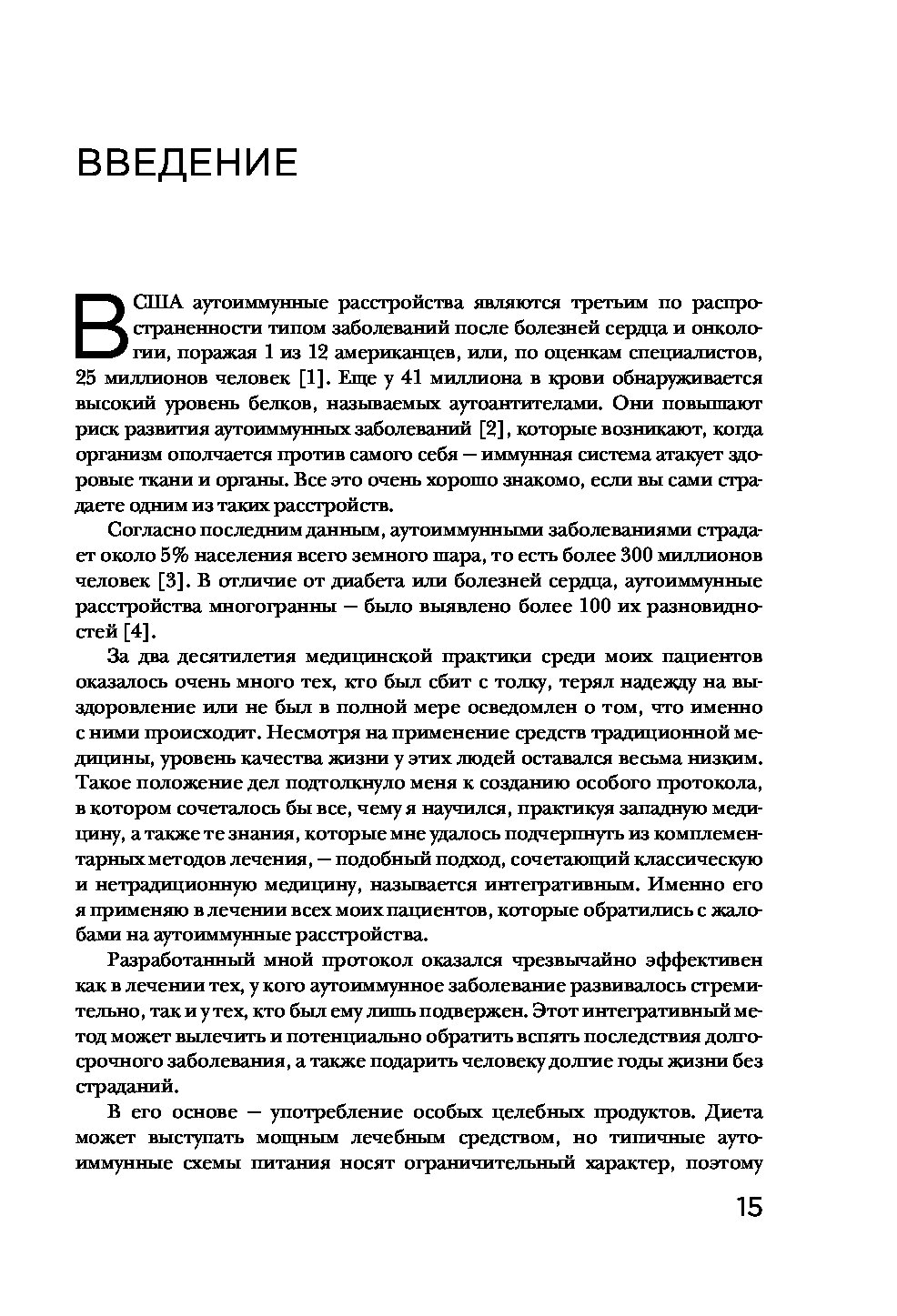 ВВЕДЕНИЕ

В США аутоиммунные расстройства являются третьим по распространенности типом заболеваний после болезней сердца и онкологии, поражая 1 из 12 американцев, или, по оценкам специалистов, 25 миллионов человек [1]. Еще у 41 миллиона в крови обнаруживается высокий уровень белков, называемых аутоантителами. Они повышают риск развития аутоиммунных заболеваний [2], которые возникают, когда организм ополчается против самого себя — иммунная система атакует здоровые ткани и органы. Все это очень хорошо знакомо, если вы сами страдаете одним из таких расстройств.

Согласно последним данным, аутоиммунными заболеваниями страдает около 5% населения всего земного шара, то есть более 300 миллионов человек [3]. В отличие от диабета или болезней сердца, аутоиммунные расстройства многогранны — было выявлено более 100 их разновидностей [4].

За два десятилетия медицинской практики среди моих пациентов оказалось очень много тех, кто был сбит с толку, терял надежду на выздоровление или не был в полной мере осведомлен о том, что именно с ними происходит. Несмотря на применение средств традиционной медицины, уровень качества жизни у этих людей оставался весьма низким. Такое положение дел подтолкнуло меня к созданию особого протокола, в котором сочеталось бы все, чему я научился, практикуя западную медицину, а также те знания, которые мне удалось подчерпнуть из комплементарных методов лечения, — подобный подход, сочетающий классическую и нетрадиционную медицину, называется интегративным. Именно его я применяю в лечении всех моих пациентов, которые обратились с жалобами на аутоиммунные расстройства.

Разработанный мной протокол оказался чрезвычайно эффективен как в лечении тех, у кого аутоиммунное заболевание развивалось стремительно, так и у тех, кто был ему лишь подвержен. Этот интегративный метод может вылечить и потенциально обратить вспять последствия долгосрочного заболевания, а также подарить человеку долгие годы жизни без страданий.

В его основе — употребление особых целебных продуктов. Диета может выступать мощным лечебным средством, но типичные аутоиммунные схемы питания носят ограничительный характер, поэтому

15